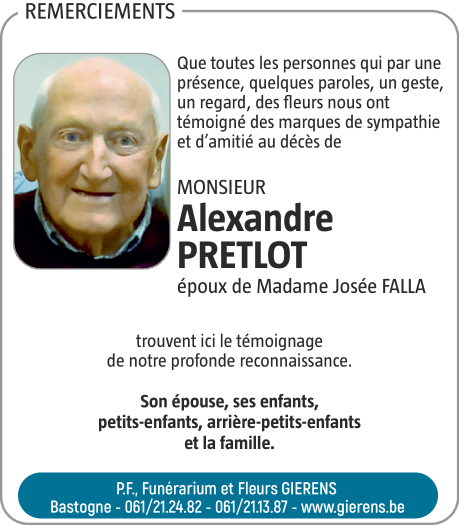 REMERCIEMENTS

Que toutes les personnes qui par une présence, quelques paroles, un geste, un regard, des fleurs nous ont témoigné des marques de sympathie et d'amitié au décès de

MONSIEUR
Alexandre
PRETLOT
époux de Madame Josée FALLA

trouvent ici le témoignage de notre profonde reconnaissance.

Son épouse, ses enfants, petits-enfants, arrière-petits-enfants et la famille.

P.F., Funérarium et Fleurs GIERENS
Bastogne - 061/21.24.82 - 061/21.13.87 - www.gierens.be